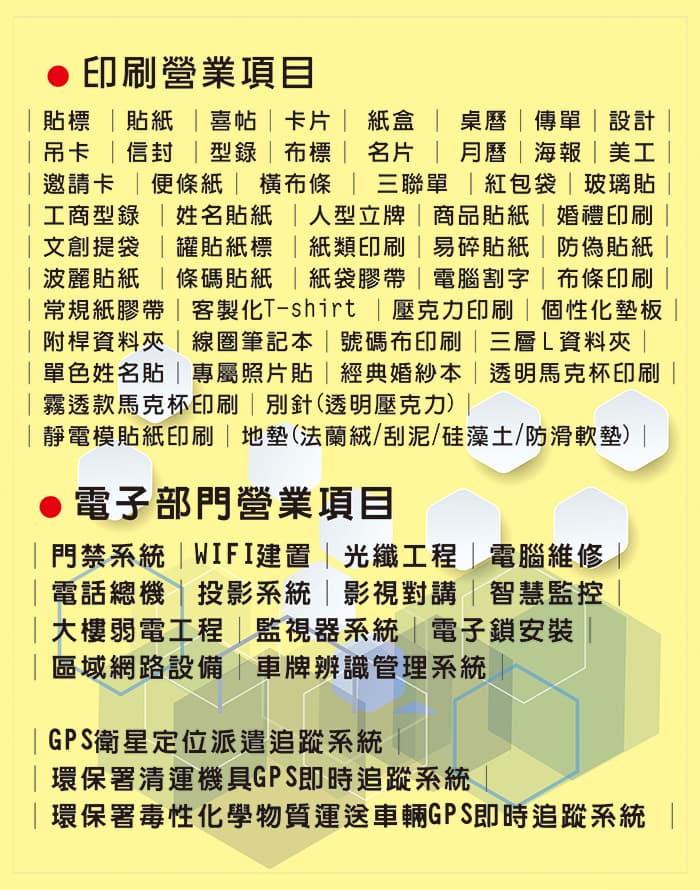 ● 印刷營業項目

| 貼標 | 貼紙 | 喜帖 | 卡片 | 紙盒 | 桌曆 | 傳單 | 設計 |
| 吊卡 | 信封 | 型錄 | 布標 | 名片 | 月曆 | 海報 | 美工 |
| 邀請卡 | 便條紙 | 橫布條 | 三聯單 | 紅包袋 | 玻璃貼 |
| 工商型錄 | 姓名貼紙 | 人型立牌 | 商品貼紙 | 婚禮印刷 |
| 文創提袋 | 罐貼紙標 | 紙類印刷 | 易碎貼紙 | 防偽貼紙 |
| 波麗貼紙 | 條碼貼紙 | 紙袋膠帶 | 電腦割字 | 布條印刷 |
| 常規紙膠帶 | 客製化T-shirt | 壓克力印刷 | 個性化墊板 |
| 附桿資料夾 | 線圈筆記本 | 號碼布印刷 | 三層L資料夾 |
| 單色姓名貼 | 專屬照片貼 | 經典婚紗本 | 透明馬克杯印刷 |
| 霧透款馬克杯印刷 | 別針(透明壓克力) |
| 靜電模貼紙印刷 | 地墊(法蘭絨/刮泥/硅藻土/防滑軟墊) |

● 電子部門營業項目

| 門禁系統 | WIFI建置 | 光纖工程 | 電腦維修 |
| 電話總機 | 投影系統 | 影視對講 | 智慧監控 |
| 大樓弱電工程 | 監視器系統 | 電子鎖安裝 |
| 區域網路設備 | 車牌辨識管理系統 |

| GPS衛星定位派遣追蹤系統 |
| 環保署清運機具GPS即時追蹤系統 |
| 環保署毒性化學物質運送車輛GPS即時追蹤系統 |